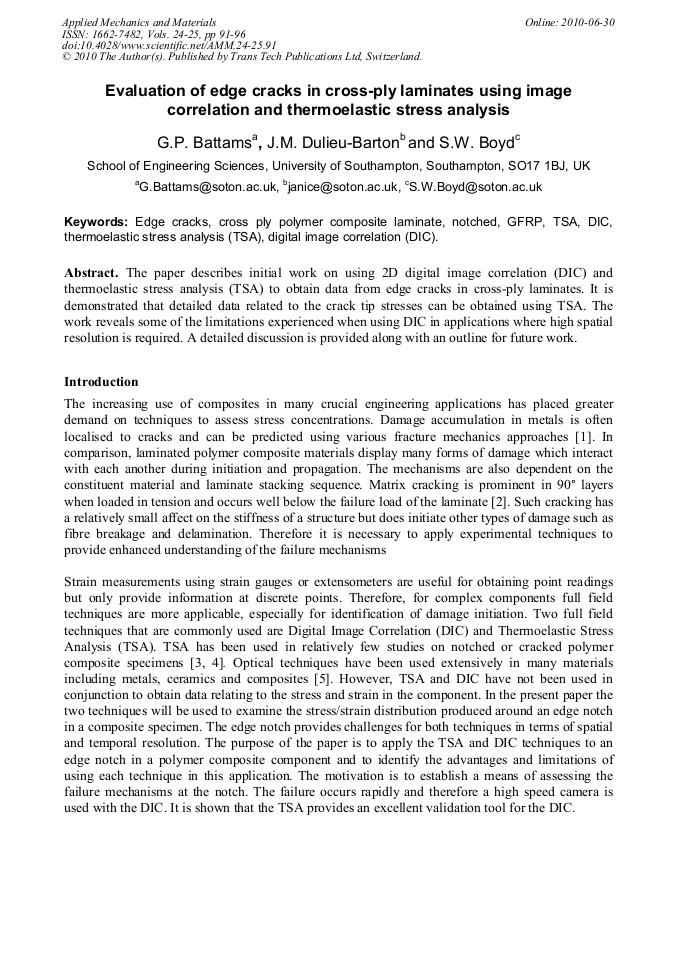 Applied Mechanics and Materials
ISSN: 1662-7482, Vols. 24-25, pp 91-96
doi:10.4028/www.scientific.net/AMM.24-25.91
© 2010 The Author(s). Published by Trans Tech Publications Ltd, Switzerland.

Online: 2010-06-30

Evaluation of edge cracks in cross-ply laminates using image correlation and thermoelastic stress analysis

G.P. Battams$^a$, J.M. Dulieu-Barton$^b$ and S.W. Boyd$^c$

School of Engineering Sciences, University of Southampton, Southampton, SO17 1BJ, UK

$^a$G.Battams@soton.ac.uk, $^b$janice@soton.ac.uk, $^c$S.W.Boyd@soton.ac.uk

Keywords: Edge cracks, cross ply polymer composite laminate, notched, GFRP, TSA, DIC, thermoelastic stress analysis (TSA), digital image correlation (DIC).

Abstract. The paper describes initial work on using 2D digital image correlation (DIC) and thermoelastic stress analysis (TSA) to obtain data from edge cracks in cross-ply laminates. It is demonstrated that detailed data related to the crack tip stresses can be obtained using TSA. The work reveals some of the limitations experienced when using DIC in applications where high spatial resolution is required. A detailed discussion is provided along with an outline for future work.

Introduction

The increasing use of composites in many crucial engineering applications has placed greater demand on techniques to assess stress concentrations. Damage accumulation in metals is often localised to cracks and can be predicted using various fracture mechanics approaches [1]. In comparison, laminated polymer composite materials display many forms of damage which interact with each another during initiation and propagation. The mechanisms are also dependent on the constituent material and laminate stacking sequence. Matrix cracking is prominent in 90° layers when loaded in tension and occurs well below the failure load of the laminate [2]. Such cracking has a relatively small affect on the stiffness of a structure but does initiate other types of damage such as fibre breakage and delamination. Therefore it is necessary to apply experimental techniques to provide enhanced understanding of the failure mechanisms

Strain measurements using strain gauges or extensometers are useful for obtaining point readings but only provide information at discrete points. Therefore, for complex components full field techniques are more applicable, especially for identification of damage initiation. Two full field techniques that are commonly used are Digital Image Correlation (DIC) and Thermoelastic Stress Analysis (TSA). TSA has been used in relatively few studies on notched or cracked polymer composite specimens [3, 4]. Optical techniques have been used extensively in many materials including metals, ceramics and composites [5]. However, TSA and DIC have not been used in conjunction to obtain data relating to the stress and strain in the component. In the present paper the two techniques will be used to examine the stress/strain distribution produced around an edge notch in a composite specimen. The edge notch provides challenges for both techniques in terms of spatial and temporal resolution. The purpose of the paper is to apply the TSA and DIC techniques to an edge notch in a polymer composite component and to identify the advantages and limitations of using each technique in this application. The motivation is to establish a means of assessing the failure mechanisms at the notch. The failure occurs rapidly and therefore a high speed camera is used with the DIC. It is shown that the TSA provides an excellent validation tool for the DIC.